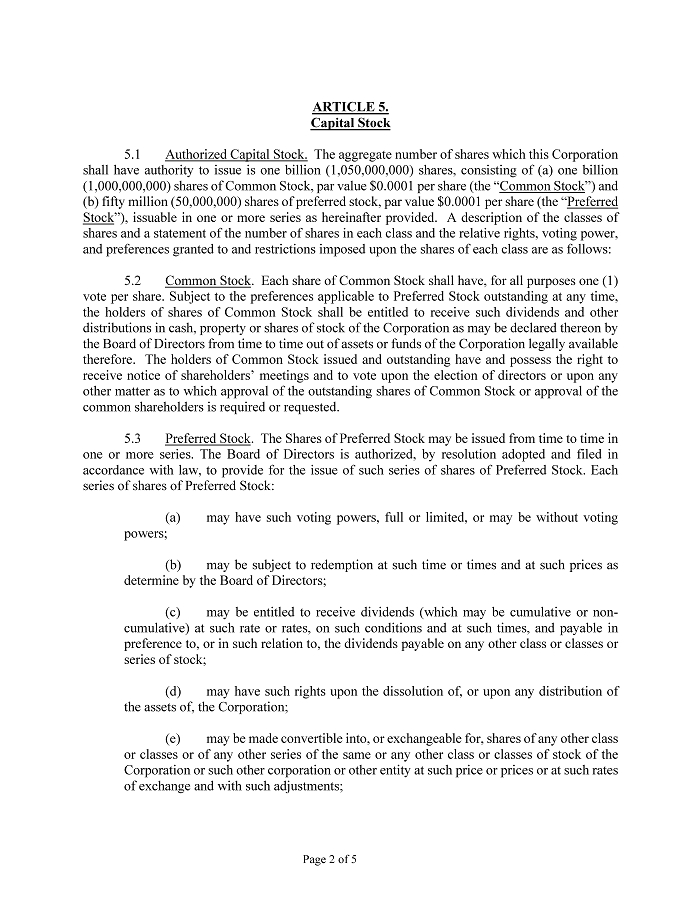 ARTICLE 5.
Capital Stock

5.1 Authorized Capital Stock. The aggregate number of shares which this Corporation shall have authority to issue is one billion (1,050,000,000) shares, consisting of (a) one billion (1,000,000,000) shares of Common Stock, par value $0.0001 per share (the "Common Stock") and (b) fifty million (50,000,000) shares of preferred stock, par value $0.0001 per share (the "Preferred Stock"), issuable in one or more series as hereinafter provided. A description of the classes of shares and a statement of the number of shares in each class and the relative rights, voting power, and preferences granted to and restrictions imposed upon the shares of each class are as follows:

5.2 Common Stock. Each share of Common Stock shall have, for all purposes one (1) vote per share. Subject to the preferences applicable to Preferred Stock outstanding at any time, the holders of shares of Common Stock shall be entitled to receive such dividends and other distributions in cash, property or shares of stock of the Corporation as may be declared thereon by the Board of Directors from time to time out of assets or funds of the Corporation legally available therefore. The holders of Common Stock issued and outstanding have and possess the right to receive notice of shareholders' meetings and to vote upon the election of directors or upon any other matter as to which approval of the outstanding shares of Common Stock or approval of the common shareholders is required or requested.

5.3 Preferred Stock. The Shares of Preferred Stock may be issued from time to time in one or more series. The Board of Directors is authorized, by resolution adopted and filed in accordance with law, to provide for the issue of such series of shares of Preferred Stock. Each series of shares of Preferred Stock:

(a) may have such voting powers, full or limited, or may be without voting powers;

(b) may be subject to redemption at such time or times and at such prices as determine by the Board of Directors;

(c) may be entitled to receive dividends (which may be cumulative or non-cumulative) at such rate or rates, on such conditions and at such times, and payable in preference to, or in such relation to, the dividends payable on any other class or classes or series of stock;

(d) may have such rights upon the dissolution of, or upon any distribution of the assets of, the Corporation;

(e) may be made convertible into, or exchangeable for, shares of any other class or classes or of any other series of the same or any other class or classes of stock of the Corporation or such other corporation or other entity at such price or prices or at such rates of exchange and with such adjustments;

Page 2 of 5